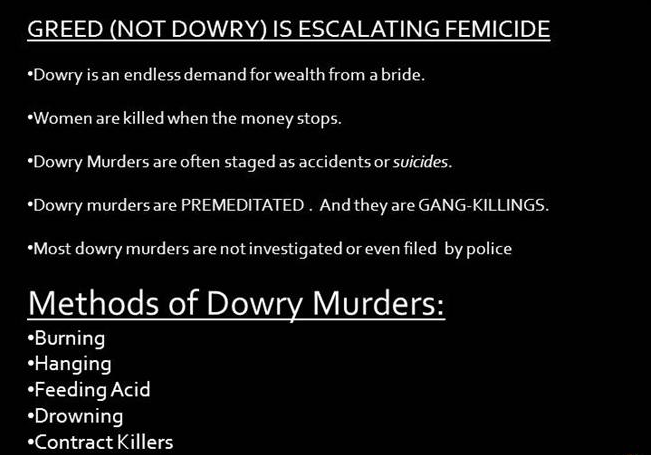 GREED (NOT DOWRY) IS ESCALATING FEMICIDE

• Dowry is an endless demand for wealth from a bride.

• Women are killed when the money stops.

• Dowry Murders are often staged as accidents or suicides.

• Dowry murders are PREMEDITATED . And they are GANG-KILLINGS.

• Most dowry murders are not investigated or even filed by police

Methods of Dowry Murders:

• Burning
• Hanging
• Feeding Acid
• Drowning
• Contract Killers